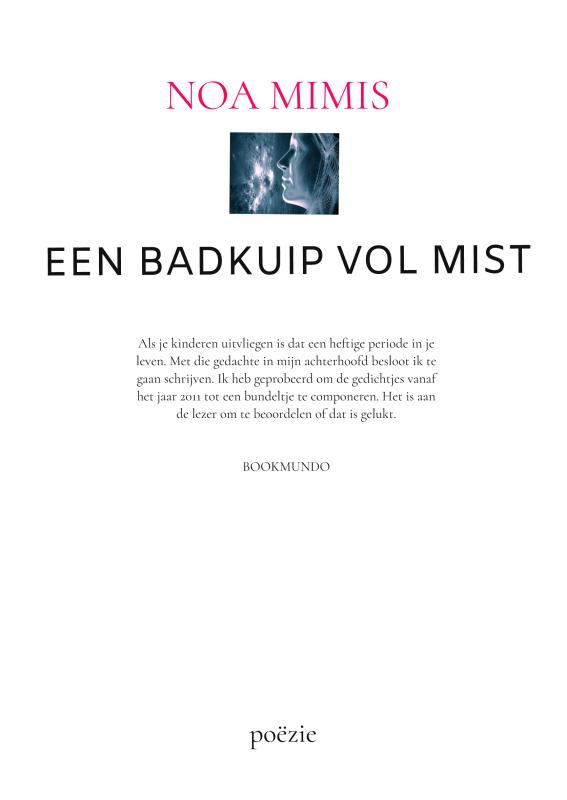 NOA MIMIS

EEN BADKUIP VOL MIST

Als je kinderen uitvliegen is dat een heftige periode in je leven. Met die gedachte in mijn achterhoofd besloot ik te gaan schrijven. Ik heb geprobeerd om de gedichtjes vanaf het jaar 2011 tot een bundeltje te componeren. Het is aan de lezer om te beoordelen of dat is gelukt.

BOOKMUNDO

poëzie